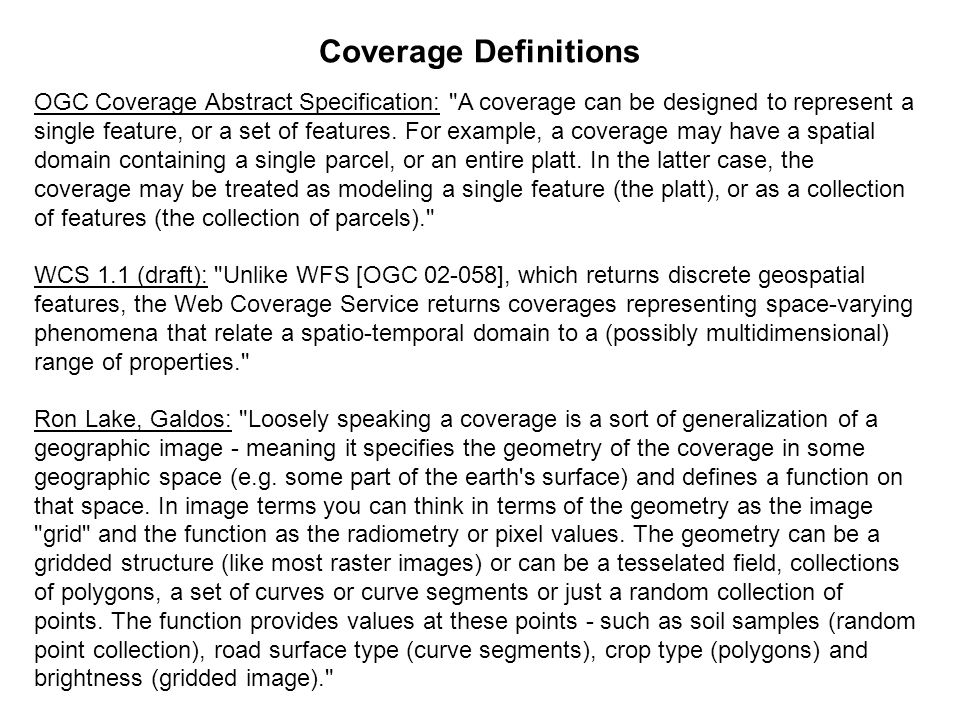 Coverage Definitions

OGC Coverage Abstract Specification: "A coverage can be designed to represent a single feature, or a set of features. For example, a coverage may have a spatial domain containing a single parcel, or an entire platt. In the latter case, the coverage may be treated as modeling a single feature (the platt), or as a collection of features (the collection of parcels)."

WCS 1.1 (draft): "Unlike WFS [OGC 02-058], which returns discrete geospatial features, the Web Coverage Service returns coverages representing space-varying phenomena that relate a spatio-temporal domain to a (possibly multidimensional) range of properties."

Ron Lake, Galdos: "Loosely speaking a coverage is a sort of generalization of a geographic image - meaning it specifies the geometry of the coverage in some geographic space (e.g. some part of the earth's surface) and defines a function on that space. In image terms you can think in terms of the geometry as the image "grid" and the function as the radiometry or pixel values. The geometry can be a gridded structure (like most raster images) or can be a tesselated field, collections of polygons, a set of curves or curve segments or just a random collection of points. The function provides values at these points - such as soil samples (random point collection), road surface type (curve segments), crop type (polygons) and brightness (gridded image)."